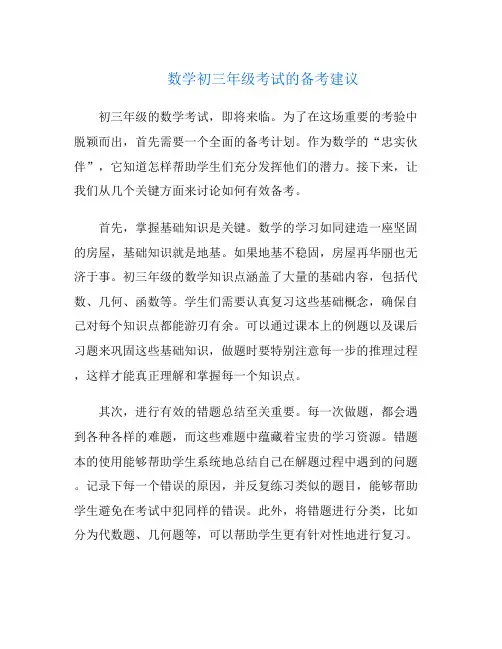 数学初三年级考试的备考建议

初三年级的数学考试，即将来临。为了在这场重要的考验中脱颖而出，首先需要一个全面的备考计划。作为数学的“忠实伙伴”，它知道怎样帮助学生们充分发挥他们的潜力。接下来，让我们从几个关键方面来讨论如何有效备考。

首先，掌握基础知识是关键。数学的学习如同建造一座坚固的房屋，基础知识就是地基。如果地基不稳固，房屋再华丽也无济于事。初三年级的数学知识点涵盖了大量的基础内容，包括代数、几何、函数等。学生们需要认真复习这些基础概念，确保自己对每个知识点都能游刃有余。可以通过课本上的例题以及课后习题来巩固这些基础知识，做题时要特别注意每一步的推理过程，这样才能真正理解和掌握每一个知识点。

其次，进行有效的错题总结至关重要。每一次做题，都会遇到各种各样的难题，而这些难题中蕴藏着宝贵的学习资源。错题本的使用能够帮助学生系统地总结自己在解题过程中遇到的问题。记录下每一个错误的原因，并反复练习类似的题目，能够帮助学生避免在考试中犯同样的错误。此外，将错题进行分类，比如分为代数题、几何题等，可以帮助学生更有针对性地进行复习。